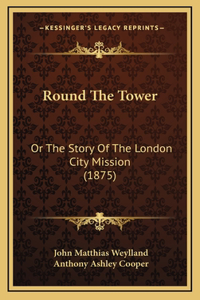 —KESSINGER'S LEGACY REPRINTS—

Round The Tower

Or The Story Of The London City Mission (1875)

John Matthias Weylland
Anthony Ashley Cooper